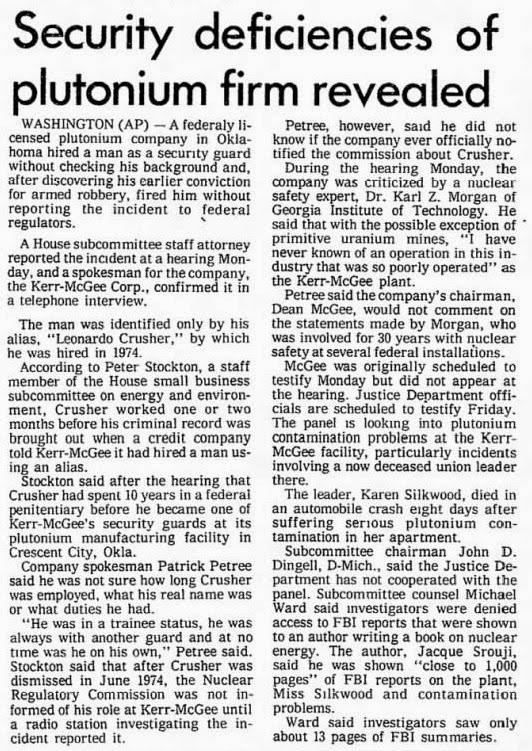 Security deficiencies of plutonium firm revealed

WASHINGTON (AP) — A federaly licensed plutonium company in Oklahoma hired a man as a security guard without checking his background and, after discovering his earlier conviction for armed robbery, fired him without reporting the incident to federal regulators.

A House subcommittee staff attorney reported the incident at a hearing Monday, and a spokesman for the company, the Kerr-McGee Corp., confirmed it in a telephone interview.

The man was identified only by his alias, "Leonardo Crusher," by which he was hired in 1974.

According to Peter Stockton, a staff member of the House small business subcommittee on energy and environment, Crusher worked one or two months before his criminal record was brought out when a credit company told Kerr-McGee it had hired a man using an alias.

Stockton said after the hearing that Crusher had spent 10 years in a federal penitentiary before he became one of Kerr-McGee's security guards at its plutonium manufacturing facility in Crescent City, Okla.

Company spokesman Patrick Petree said he was not sure how long Crusher was employed, what his real name was or what duties he had.

"He was in a trainee status, he was always with another guard and at no time was he on his own," Petree said.

Stockton said that after Crusher was dismissed in June 1974, the Nuclear Regulatory Commission was not informed of his role at Kerr-McGee until a radio station investigating the incident reported it.

Petree, however, said he did not know if the company ever officially notified the commission about Crusher.

During the hearing Monday, the company was criticized by a nuclear safety expert, Dr. Karl Z. Morgan of Georgia Institute of Technology. He said that with the possible exception of primitive uranium mines, "I have never known of an operation in this industry that was so poorly operated" as the Kerr-McGee plant.

Petree said the company's chairman, Dean McGee, would not comment on the statements made by Morgan, who was involved for 30 years with nuclear safety at several federal installations.

McGee was originally scheduled to testify Monday but did not appear at the hearing. Justice Department officials are scheduled to testify Friday. The panel is looking into plutonium contamination problems at the Kerr-McGee facility, particularly incidents involving a now deceased union leader there.

The leader, Karen Silkwood, died in an automobile crash eight days after suffering serious plutonium contamination in her apartment.

Subcommittee chairman John D. Dingell, D-Mich., said the Justice Department has not cooperated with the panel. Subcommittee counsel Michael Ward said investigators were denied access to FBI reports that were shown to an author writing a book on nuclear energy. The author, Jacque Srouji, said he was shown "close to 1,000 pages" of FBI reports on the plant, Miss Silkwood and contamination problems.

Ward said investigators saw only about 13 pages of FBI summaries.